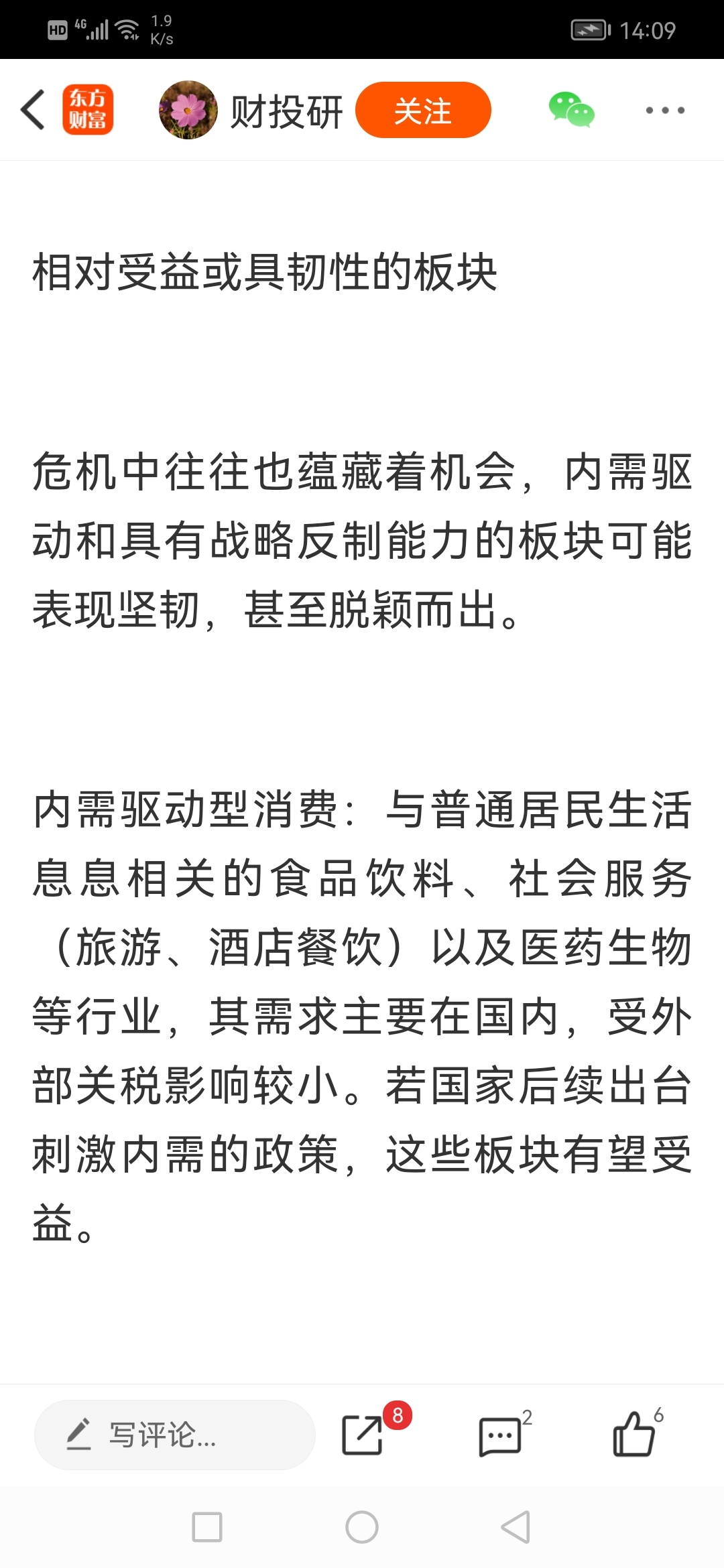 HD 4G 1.9 K/s 14:09

东方财富 财投研 关注

相对受益或具韧性的板块

危机中往往也蕴藏着机会，内需驱动和具有战略反制能力的板块可能表现坚韧，甚至脱颖而出。

内需驱动型消费：与普通居民生活息息相关的食品饮料、社会服务（旅游、酒店餐饮）以及医药生物等行业，其需求主要在国内，受外部关税影响较小。若国家后续出台刺激内需的政策，这些板块有望受益。

写评论... 8 2 6